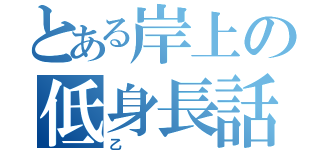 とある岸上の
低身長話
乙